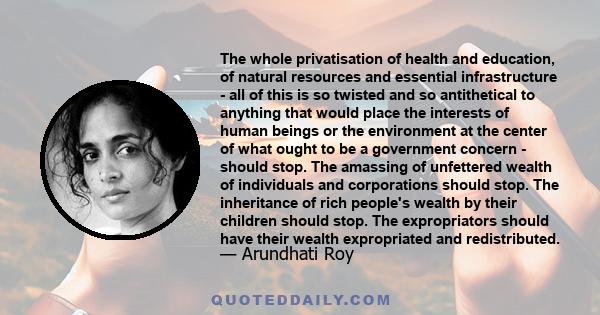 The whole privatisation of health and education, of natural resources and essential infrastructure - all of this is so twisted and so antithetical to anything that would place the interests of human beings or the environment at the center of what ought to be a government concern - should stop. The amassing of unfettered wealth of individuals and corporations should stop. The inheritance of rich people's wealth by their children should stop. The expropriators should have their wealth expropriated and redistributed.

— Arundhati Roy

QUOTEDDAILY.COM